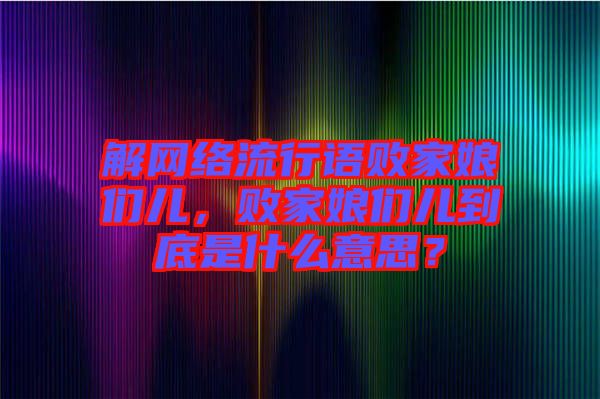 解网络流行语败家娘们儿，败家娘们儿到底是什么意思？